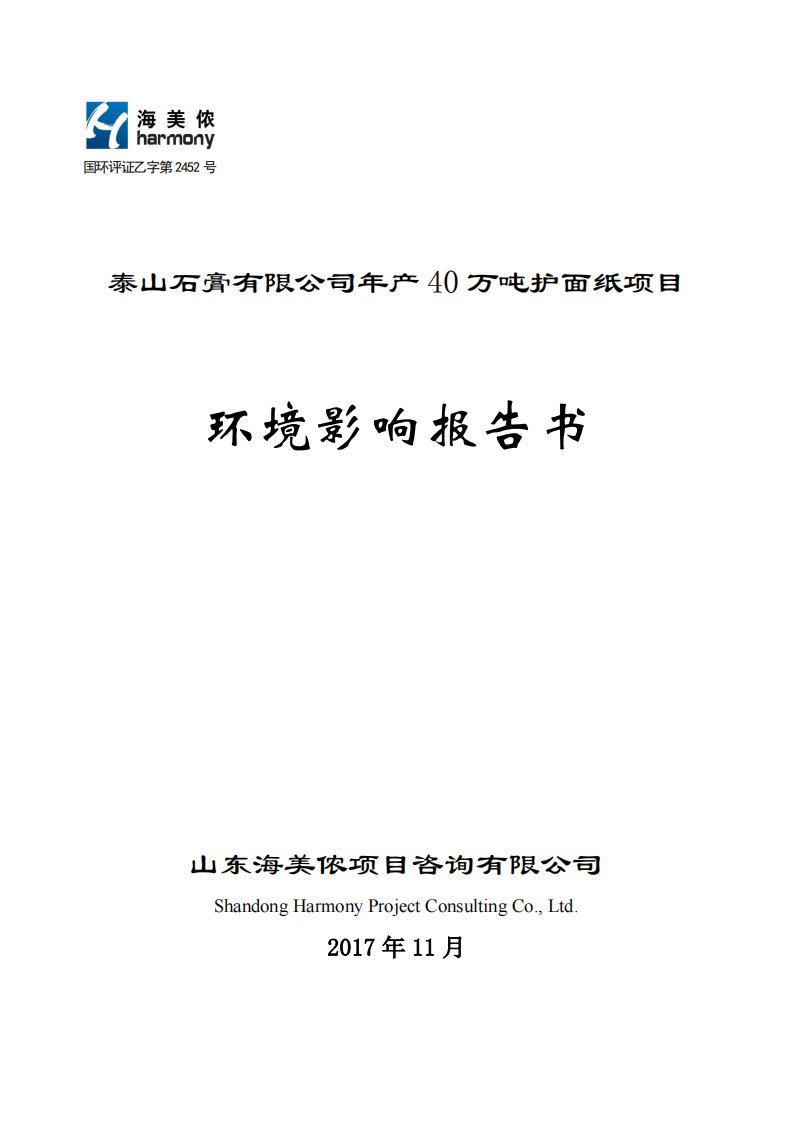 海美侬
harmony
国环评证乙字第 2452 号

泰山石膏有限公司年产 40 万吨护面纸项目

环境影响报告书

山东海美侬项目咨询有限公司
Shandong Harmony Project Consulting Co., Ltd.
2017 年 11 月